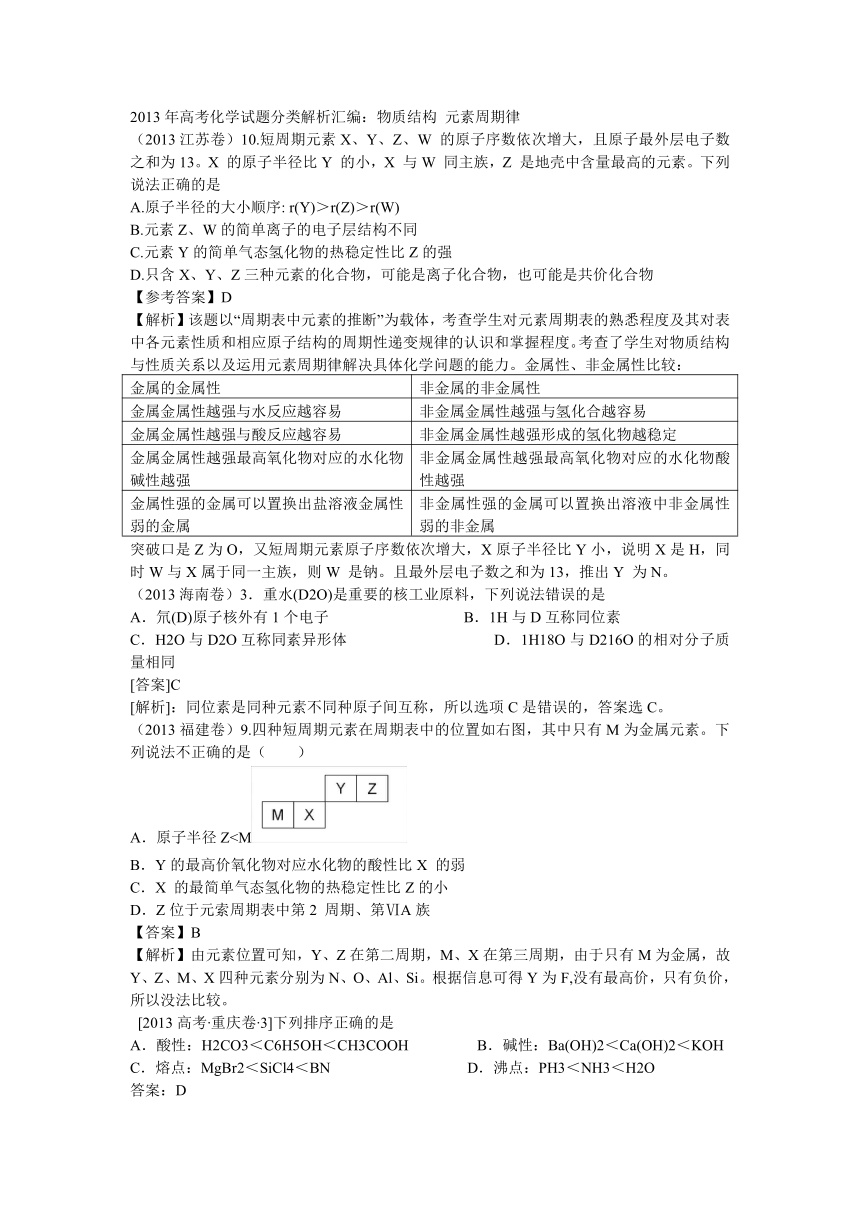 2013 年高考化学试题分类解析汇编：物质结构 元素周期律

（2013 江苏卷）10.短周期元素 X、Y、Z、W 的原子序数依次增大，且原子最外层电子数之和为 13。X 的原子半径比 Y 的小，X 与 W 同主族，Z 是地壳中含量最高的元素。下列说法正确的是

A.原子半径的大小顺序: r(Y)＞r(Z)＞r(W)

B.元素 Z、W 的简单离子的电子层结构不同

C.元素 Y 的简单气态氢化物的热稳定性比 Z 的强

D.只含 X、Y、Z 三种元素的化合物，可能是离子化合物，也可能是共价化合物

【参考答案】D

【解析】该题以“周期表中元素的推断”为载体，考查学生对元素周期表的熟悉程度及其对表中各元素性质和相应原子结构的周期性递变规律的认识和掌握程度。考查了学生对物质结构与性质关系以及运用元素周期律解决具体化学问题的能力。金属性、非金属性比较：

| 金属的金属性 | 非金属的非金属性 |
|---|---|
| 金属金属性越强与水反应越容易 | 非金属金属性越强与氢化合越容易 |
| 金属金属性越强与酸反应越容易 | 非金属金属性越强形成的氢化物越稳定 |
| 金属金属性越强最高氧化物对应的水化物碱性越强 | 非金属金属性越强最高氧化物对应的水化物酸性越强 |
| 金属性强的金属可以置换出盐溶液金属性弱的金属 | 非金属性强的金属可以置换出溶液中非金属性弱的非金属 |

突破口是 Z 为 O，又短周期元素原子序数依次增大，X 原子半径比 Y 小，说明 X 是 H，同时 W 与 X 属于同一主族，则 W 是钠。且最外层电子数之和为 13，推出 Y 为 N。

（2013 海南卷）3．重水(D2O)是重要的核工业原料，下列说法错误的是

A．氘(D)原子核外有 1 个电子

B．1H 与 D 互称同位素

C．H2O 与 D2O 互称同素异形体

D．1H18O 与 D216O 的相对分子质量相同

[答案]C

[解析]：同位素是同种元素不同种原子间互称，所以选项 C 是错误的，答案选 C。

（2013 福建卷）9.四种短周期元素在周期表中的位置如右图，其中只有 M 为金属元素。下列说法不正确的是（ ）

Y Z
M X

A．原子半径 Z<M

B．Y 的最高价氧化物对应水化物的酸性比 X 的弱

C．X 的最简单气态氢化物的热稳定性比 Z 的小

D．Z 位于元素周期表中第 2 周期、第ⅥA 族

【答案】B

【解析】由元素位置可知，Y、Z 在第二周期，M、X 在第三周期，由于只有 M 为金属，故 Y、Z、M、X 四种元素分别为 N、O、Al、Si。根据信息可得 Y 为 F,没有最高价，只有负价，所以没法比较。

[2013 高考·重庆卷·3]下列排序正确的是

A．酸性：H2CO3＜C6H5OH＜CH3COOH

B．碱性：Ba(OH)2＜Ca(OH)2＜KOH

C．熔点：MgBr2＜SiCl4＜BN

D．沸点：PH3＜NH3＜H2O

答案：D